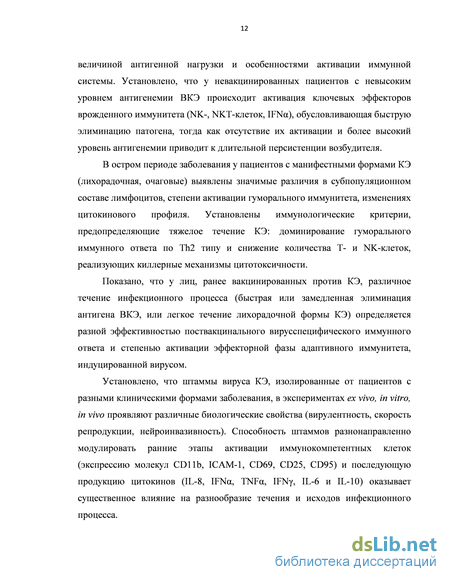 12

величиной антигенной нагрузки и особенностями активации иммунной системы. Установлено, что у невакцинированных пациентов с невысоким уровнем антигенемии ВКЭ происходит активация ключевых эффекторов врожденного иммунитета (NK-, NKT-клеток, IFNα), обусловливающая быструю элиминацию патогена, тогда как отсутствие их активации и более высокий уровень антигенемии приводит к длительной персистенции возбудителя.

В остром периоде заболевания у пациентов с манифестными формами КЭ (лихорадочная, очаговые) выявлены значимые различия в субпопуляционном составе лимфоцитов, степени активации гуморального иммунитета, изменениях цитокинового профиля. Установлены иммунологические критерии, предопределяющие тяжелое течение КЭ: доминирование гуморального иммунного ответа по Th2 типу и снижение количества Т- и NK-клеток, реализующих киллерные механизмы цитотоксичности.

Показано, что у лиц, ранее вакцинированных против КЭ, различное течение инфекционного процесса (быстрая или замедленная элиминация антигена ВКЭ, или легкое течение лихорадочной формы КЭ) определяется разной эффективностью поствакцинального вирусспецифического иммунного ответа и степенью активации эффекторной фазы адаптивного иммунитета, индуцированной вирусом.

Установлено, что штаммы вируса КЭ, изолированные от пациентов с разными клиническими формами заболевания, в экспериментах ex vivo, in vitro, in vivo проявляют различные биологические свойства (вирулентность, скорость репродукции, нейроинвазивность). Способность штаммов разнонаправленно модулировать ранние этапы активации иммунокомпетентных клеток (экспрессию молекул CD11b, ICAM-1, CD69, CD25, CD95) и последующую продукцию цитокинов (IL-8, IFNα, TNFα, IFNγ, IL-6 и IL-10) оказывает существенное влияние на разнообразие течения и исходов инфекционного процесса.

dsLib.net
библиотека диссертаций